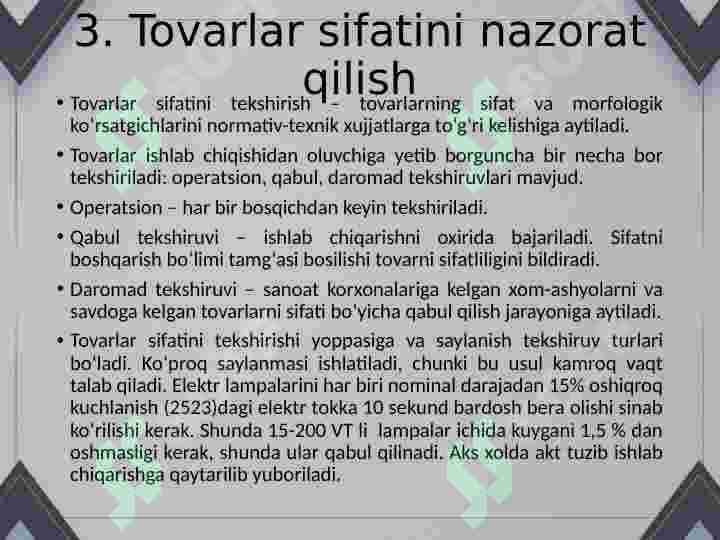 3. Tovarlar sifatini nazorat qilish

• Tovarlar sifatini tekshirish – tovarlarning sifat va morfologik ko'rsatgichlarini normativ-texnik xujjatlarga to'g'ri kelishiga aytiladi.

• Tovarlar ishlab chiqishidan oluvchiga yetib borguncha bir necha bor tekshiriladi: operatsion, qabul, daromad tekshiruvlari mavjud.

• Operatsion – har bir bosqichdan keyin tekshiriladi.

• Qabul tekshiruvi – ishlab chiqarishni oxirida bajariladi. Sifatni boshqarish bo'limi tamg'asi bosilishi tovarni sifatliligini bildiradi.

• Daromad tekshiruvi – sanoat korxonalariga kelgan xom-ashyolarni va savdoga kelgan tovarlarni sifati bo'yicha qabul qilish jarayoniga aytiladi.

• Tovarlar sifatini tekshirishi yoppasiga va saylanish tekshiruv turlari bo'ladi. Ko'proq saylanmasi ishlatiladi, chunki bu usul kamroq vaqt talab qiladi. Elektr lampalarini har biri nominal darajadan 15% oshiqroq kuchlanish (2523)dagi elektr tokka 10 sekund bardosh bera olishi sinab ko'rilishi kerak. Shunda 15-200 VT li lampalar ichida kuygani 1,5 % dan oshmasligi kerak, shunda ular qabul qilinadi. Aks xolda akt tuzib ishlab chiqarishga qaytarilib yuboriladi.